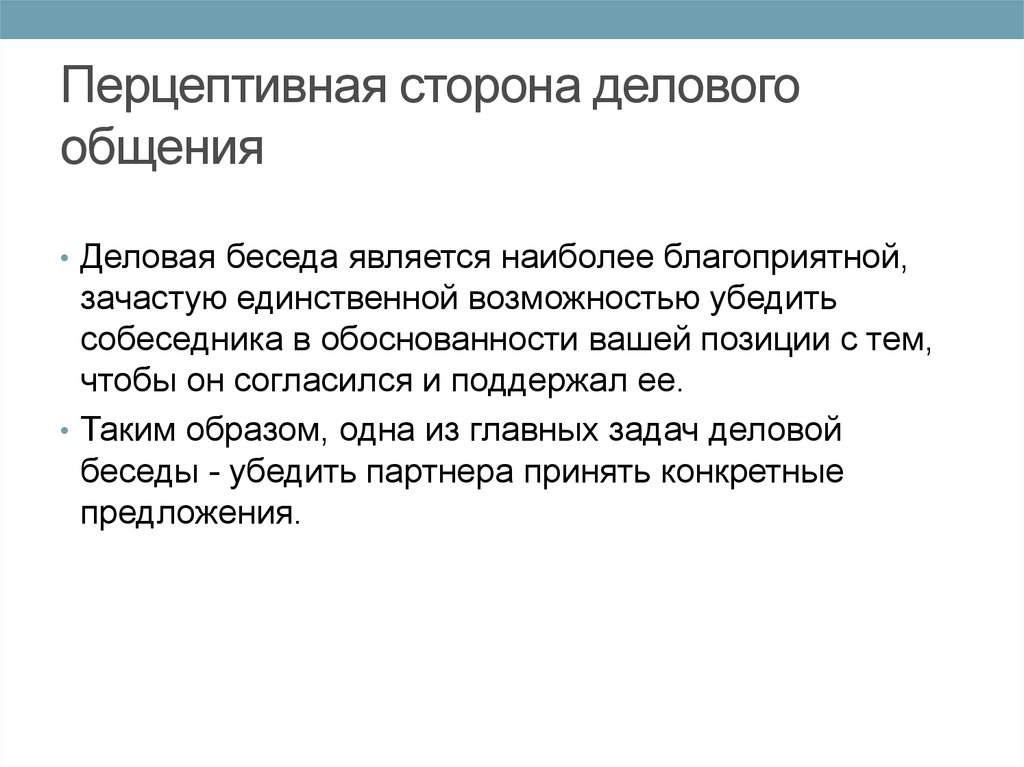 Перцептивная сторона делового общения

• Деловая беседа является наиболее благоприятной, зачастую единственной возможностью убедить собеседника в обоснованности вашей позиции с тем, чтобы он согласился и поддержал ее.

• Таким образом, одна из главных задач деловой беседы - убедить партнера принять конкретные предложения.